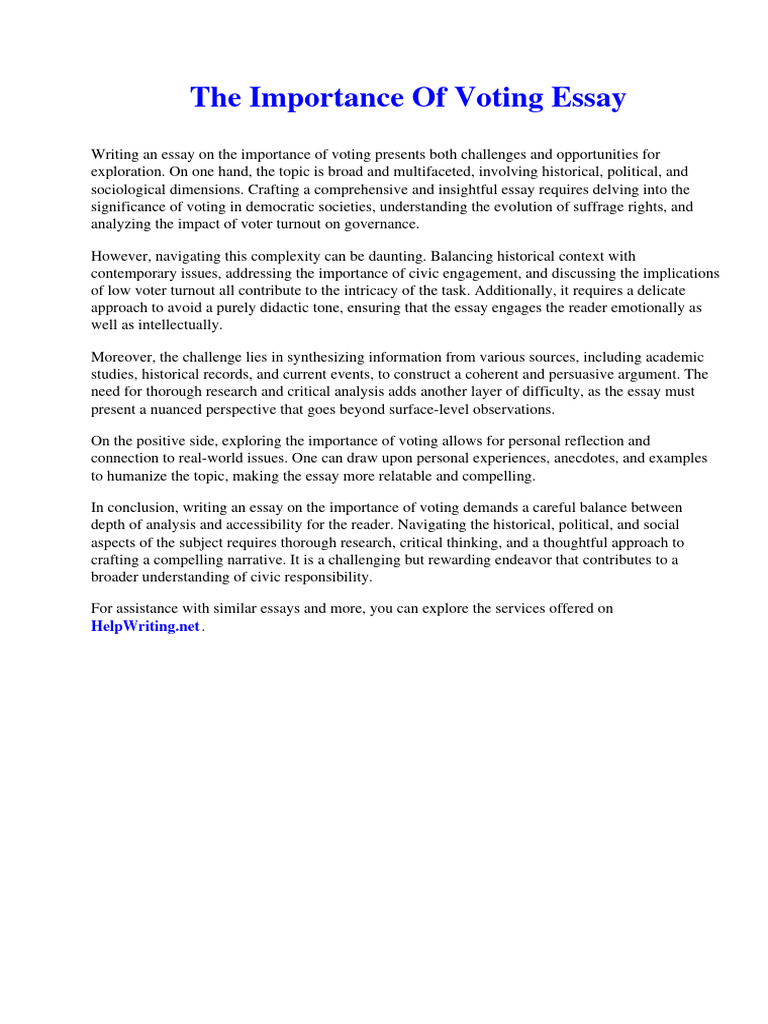 The Importance Of Voting Essay

Writing an essay on the importance of voting presents both challenges and opportunities for exploration. On one hand, the topic is broad and multifaceted, involving historical, political, and sociological dimensions. Crafting a comprehensive and insightful essay requires delving into the significance of voting in democratic societies, understanding the evolution of suffrage rights, and analyzing the impact of voter turnout on governance.

However, navigating this complexity can be daunting. Balancing historical context with contemporary issues, addressing the importance of civic engagement, and discussing the implications of low voter turnout all contribute to the intricacy of the task. Additionally, it requires a delicate approach to avoid a purely didactic tone, ensuring that the essay engages the reader emotionally as well as intellectually.

Moreover, the challenge lies in synthesizing information from various sources, including academic studies, historical records, and current events, to construct a coherent and persuasive argument. The need for thorough research and critical analysis adds another layer of difficulty, as the essay must present a nuanced perspective that goes beyond surface-level observations.

On the positive side, exploring the importance of voting allows for personal reflection and connection to real-world issues. One can draw upon personal experiences, anecdotes, and examples to humanize the topic, making the essay more relatable and compelling.

In conclusion, writing an essay on the importance of voting demands a careful balance between depth of analysis and accessibility for the reader. Navigating the historical, political, and social aspects of the subject requires thorough research, critical thinking, and a thoughtful approach to crafting a compelling narrative. It is a challenging but rewarding endeavor that contributes to a broader understanding of civic responsibility.

For assistance with similar essays and more, you can explore the services offered on HelpWriting.net.